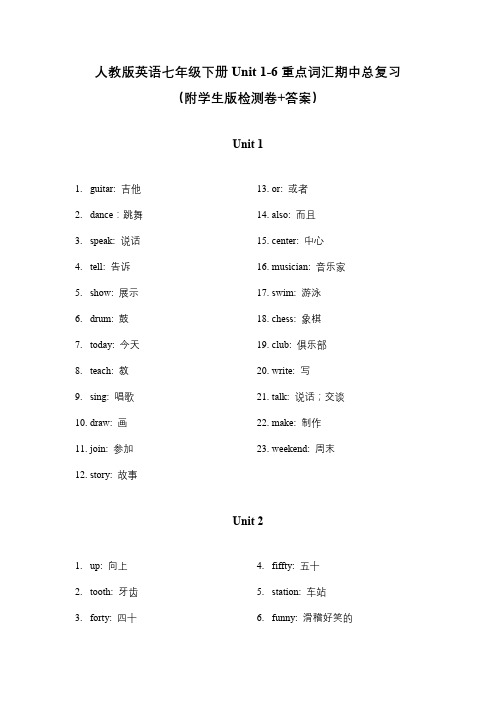 人教版英语七年级下册 Unit 1-6 重点词汇期中总复习

（附学生版检测卷+答案）

Unit 1

1. guitar: 吉他
2. dance：跳舞
3. speak: 说话
4. tell: 告诉
5. show: 展示
6. drum: 鼓
7. today: 今天
8. teach: 教
9. sing: 唱歌
10. draw: 画
11. join: 参加
12. story: 故事

13. or: 或者
14. also: 而且
15. center: 中心
16. musician: 音乐家
17. swim: 游泳
18. chess: 象棋
19. club: 俱乐部
20. write: 写
21. talk: 说话；交谈
22. make: 制作
23. weekend: 周末

Unit 2

1. up: 向上
2. tooth: 牙齿
3. forty: 四十

4. fiffty: 五十
5. station: 车站
6. funny: 滑稽好笑的